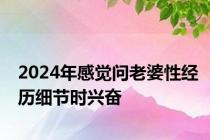 2024年感觉问老婆性经历细节时兴奋